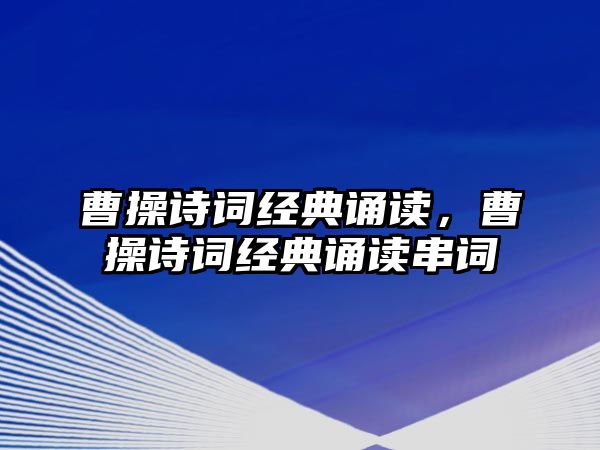 曹操诗词经典诵读，曹操诗词经典诵读串词